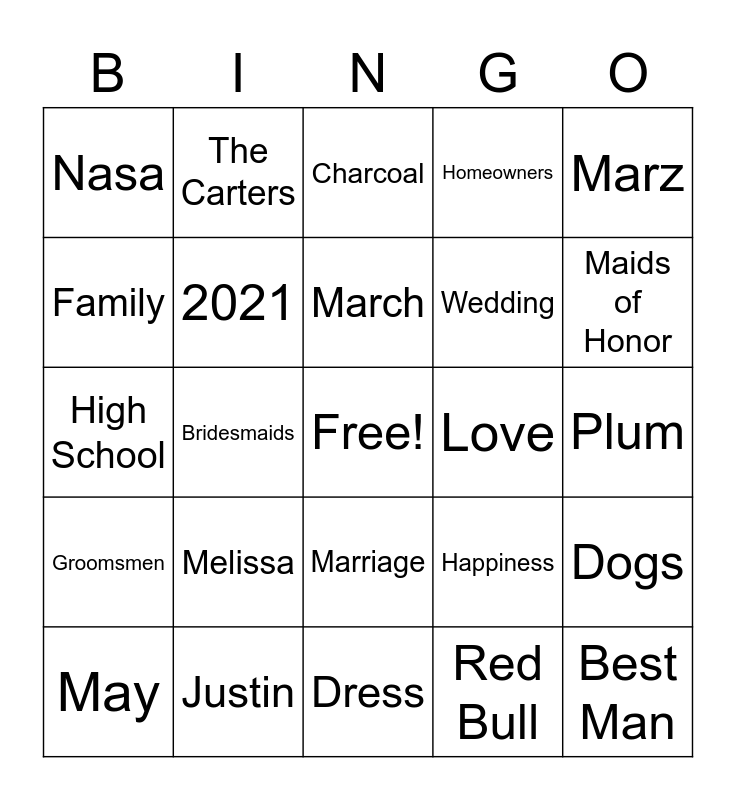 | B | I | N | G | O |
|---|---|---|---|---|
| Nasa | The Carters | Charcoal | Homeowners | Marz |
| Family | 2021 | March | Wedding | Maids of Honor |
| High School | Bridesmaids | Free! | Love | Plum |
| Groomsmen | Melissa | Marriage | Happiness | Dogs |
| May | Justin | Dress | Red Bull | Best Man |